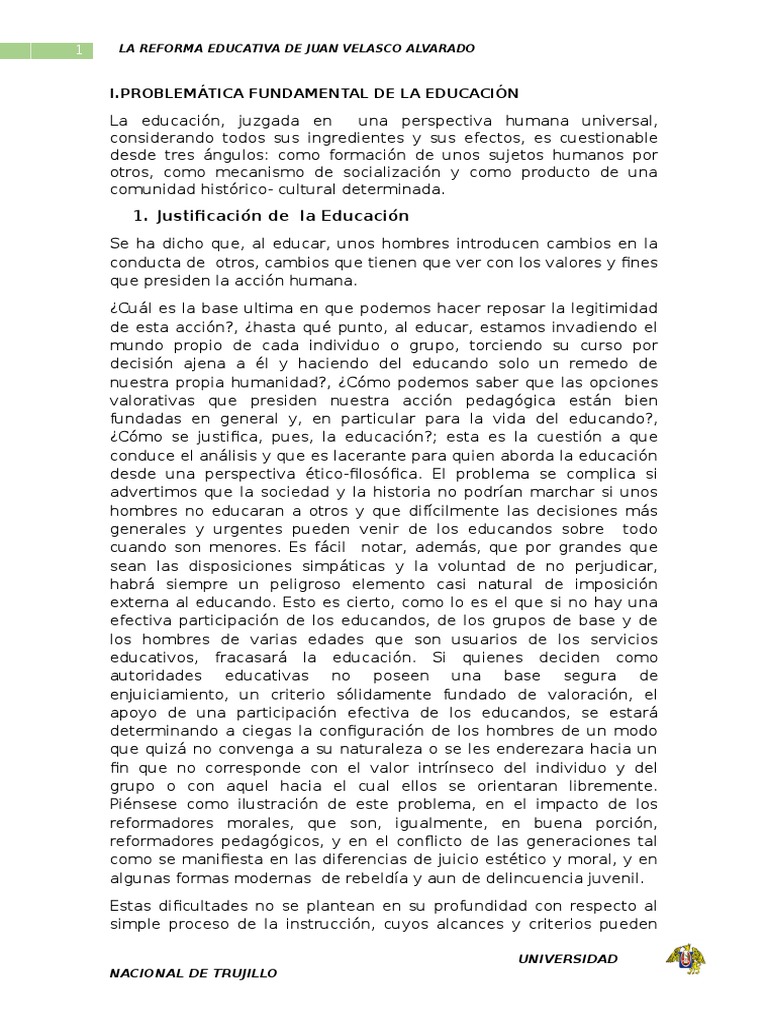 1 LA REFORMA EDUCATIVA DE JUAN VELASCO ALVARADO

I.PROBLEMÁTICA FUNDAMENTAL DE LA EDUCACIÓN

La educación, juzgada en una perspectiva humana universal, considerando todos sus ingredientes y sus efectos, es cuestionable desde tres ángulos: como formación de unos sujetos humanos por otros, como mecanismo de socialización y como producto de una comunidad histórico- cultural determinada.

1. Justificación de la Educación

Se ha dicho que, al educar, unos hombres introducen cambios en la conducta de otros, cambios que tienen que ver con los valores y fines que presiden la acción humana.

¿Cuál es la base ultima en que podemos hacer reposar la legitimidad de esta acción?, ¿hasta qué punto, al educar, estamos invadiendo el mundo propio de cada individuo o grupo, torciendo su curso por decisión ajena a él y haciendo del educando solo un remedo de nuestra propia humanidad?, ¿Cómo podemos saber que las opciones valorativas que presiden nuestra acción pedagógica están bien fundadas en general y, en particular para la vida del educando?, ¿Cómo se justifica, pues, la educación?; esta es la cuestión a que conduce el análisis y que es lacerante para quien aborda la educación desde una perspectiva ético-filosófica. El problema se complica si advertimos que la sociedad y la historia no podrían marchar si unos hombres no educaran a otros y que difícilmente las decisiones más generales y urgentes pueden venir de los educandos sobre todo cuando son menores. Es fácil notar, además, que por grandes que sean las disposiciones simpáticas y la voluntad de no perjudicar, habrá siempre un peligroso elemento casi natural de imposición externa al educando. Esto es cierto, como lo es el que si no hay una efectiva participación de los educandos, de los grupos de base y de los hombres de varias edades que son usuarios de los servicios educativos, fracasará la educación. Si quienes deciden como autoridades educativas no poseen una base segura de enjuiciamiento, un criterio sólidamente fundado de valoración, el apoyo de una participación efectiva de los educandos, se estará determinando a ciegas la configuración de los hombres de un modo que quizá no convenga a su naturaleza o se les enderezara hacia un fin que no corresponde con el valor intrínseco del individuo y del grupo o con aquel hacia el cual ellos se orientaran libremente. Piénsese como ilustración de este problema, en el impacto de los reformadores morales, que son, igualmente, en buena porción, reformadores pedagógicos, y en el conflicto de las generaciones tal como se manifiesta en las diferencias de juicio estético y moral, y en algunas formas modernas de rebeldía y aun de delincuencia juvenil.

Estas dificultades no se plantean en su profundidad con respecto al simple proceso de la instrucción, cuyos alcances y criterios pueden

UNIVERSIDAD NACIONAL DE TRUJILLO